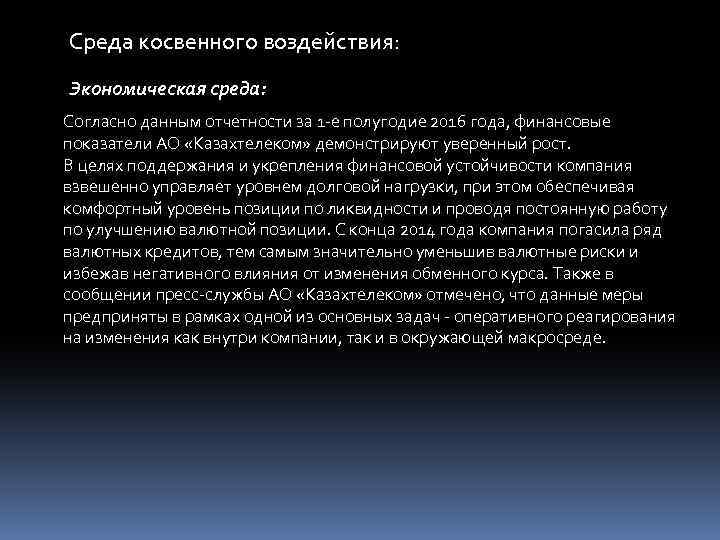 Среда косвенного воздействия:

Экономическая среда:

Согласно данным отчетности за 1-е полугодие 2016 года, финансовые показатели АО «Казахтелеком» демонстрируют уверенный рост.
В целях поддержания и укрепления финансовой устойчивости компания взвешенно управляет уровнем долговой нагрузки, при этом обеспечивая комфортный уровень позиции по ликвидности и проводя постоянную работу по улучшению валютной позиции. С конца 2014 года компания погасила ряд валютных кредитов, тем самым значительно уменьшив валютные риски и избежав негативного влияния от изменения обменного курса. Также в сообщении пресс-службы АО «Казахтелеком» отмечено, что данные меры предприняты в рамках одной из основных задач - оперативного реагирования на изменения как внутри компании, так и в окружающей макросреде.